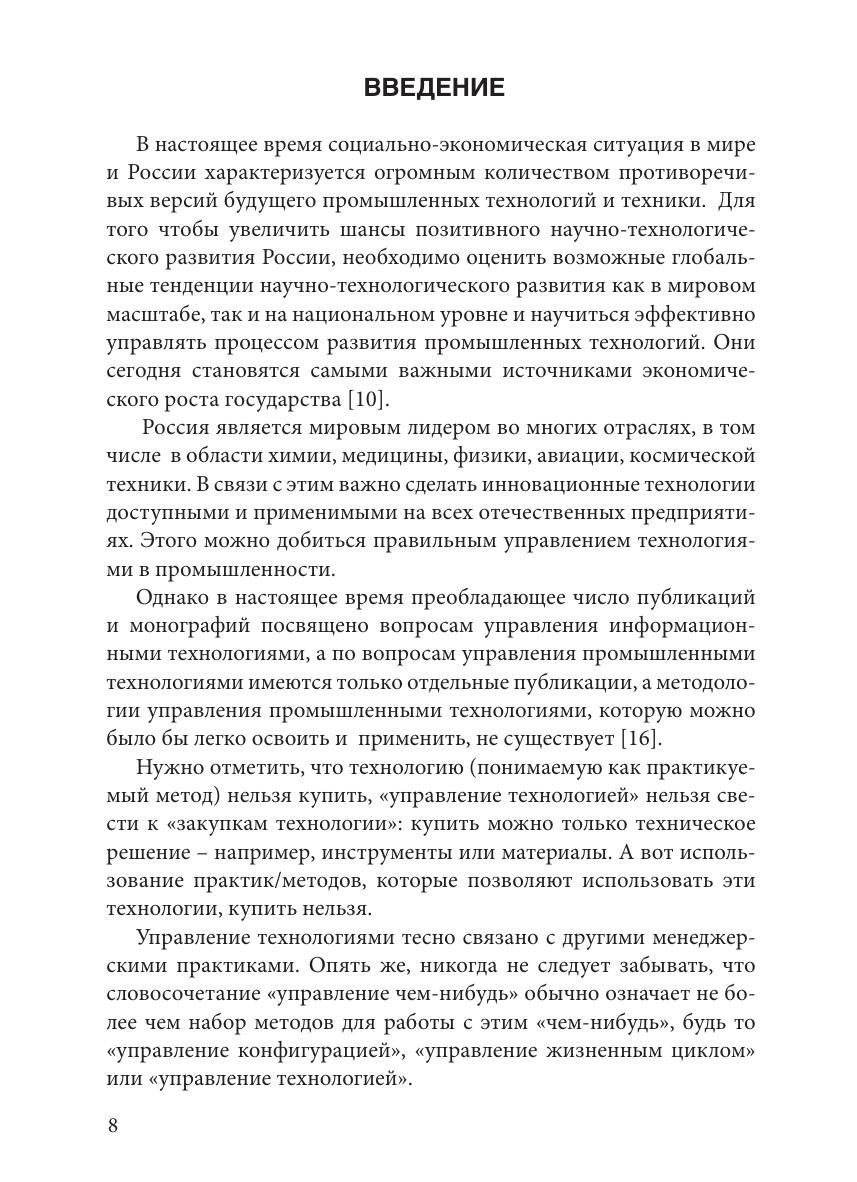 ВВЕДЕНИЕ

В настоящее время социально-экономическая ситуация в мире и России характеризуется огромным количеством противоречивых версий будущего промышленных технологий и техники. Для того чтобы увеличить шансы позитивного научно-технологического развития России, необходимо оценить возможные глобальные тенденции научно-технологического развития как в мировом масштабе, так и на национальном уровне и научиться эффективно управлять процессом развития промышленных технологий. Они сегодня становятся самыми важными источниками экономического роста государства [10].

Россия является мировым лидером во многих отраслях, в том числе в области химии, медицины, физики, авиации, космической техники. В связи с этим важно сделать инновационные технологии доступными и применимыми на всех отечественных предприятиях. Этого можно добиться правильным управлением технологиями в промышленности.

Однако в настоящее время преобладающее число публикаций и монографий посвящено вопросам управления информационными технологиями, а по вопросам управления промышленными технологиями имеются только отдельные публикации, а методологии управления промышленными технологиями, которую можно было бы легко освоить и применить, не существует [16].

Нужно отметить, что технологию (понимаемую как практикуемый метод) нельзя купить, «управление технологией» нельзя свести к «закупкам технологии»: купить можно только техническое решение – например, инструменты или материалы. А вот использование практик/методов, которые позволяют использовать эти технологии, купить нельзя.

Управление технологиями тесно связано с другими менеджерскими практиками. Опять же, никогда не следует забывать, что словосочетание «управление чем-нибудь» обычно означает не более чем набор методов для работы с этим «чем-нибудь», будь то «управление конфигурацией», «управление жизненным циклом» или «управление технологией».

8